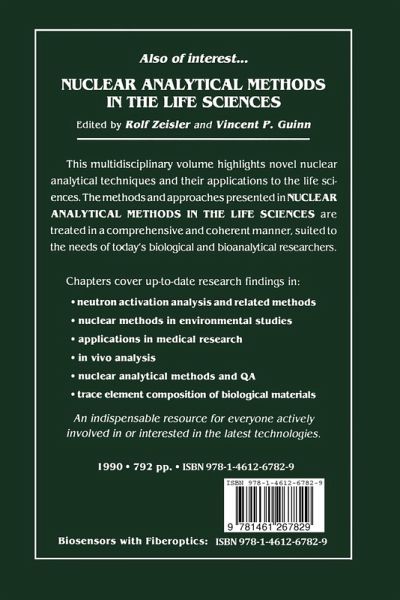 Also of interest...

NUCLEAR ANALYTICAL METHODS IN THE LIFE SCIENCES

Edited by Rolf Zeisler and Vincent P. Guinn

This multidisciplinary volume highlights novel nuclear analytical techniques and their applications to the life sciences. The methods and approaches presented in NUCLEAR ANALYTICAL METHODS IN THE LIFE SCIENCES are treated in a comprehensive and coherent manner, suited to the needs of today's biological and bioanalytical researchers.

Chapters cover up-to-date research findings in:

• neutron activation analysis and related methods
• nuclear methods in environmental studies
• applications in medical research
• in vivo analysis
• nuclear analytical methods and QA
• trace element composition of biological materials

An indispensable resource for everyone actively involved in or interested in the latest technologies.

1990 • 792 pp. • ISBN 978-1-4612-6782-9

ISBN 978-1-4612-6782-9

9 781461 267829

Biosensors with Fiberoptics: ISBN 978-1-4612-6782-9